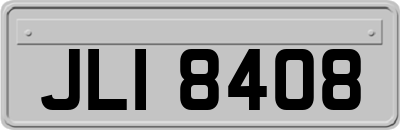 JLI 8408